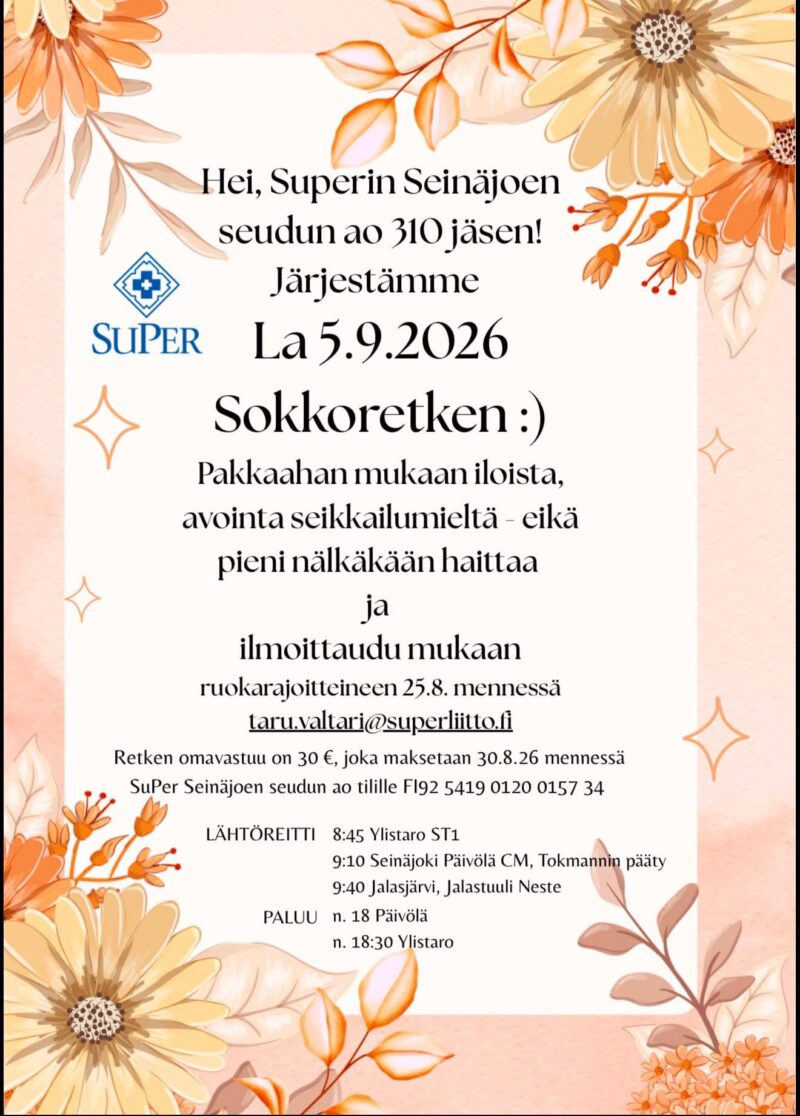 Hei, Superin Seinäjoen seudun ao 310 jäsen!
Järjestämme

SuPer

La 5.9.2026

Sokkoretken :)

Pakkaahan mukaan iloista, avointa seikkailumieltä - eikä pieni nälkäkään haittaa
ja
ilmoittaudu mukaan
ruokarajoitteineen 25.8. mennessä
taru.valtari@superliitto.fi

Retken omavastuu on 30 €, joka maksetaan 30.8.26 mennessä SuPer Seinäjoen seudun ao tilille FI92 5419 0120 0157 34

LÄHTÖREITTI 8:45 Ylistaro ST1
9:10 Seinäjoki Päivölä CM, Tokmannin pääty
9:40 Jalasjärvi, Jalastuuli Neste
PALUU n. 18 Päivölä
n. 18:30 Ylistaro